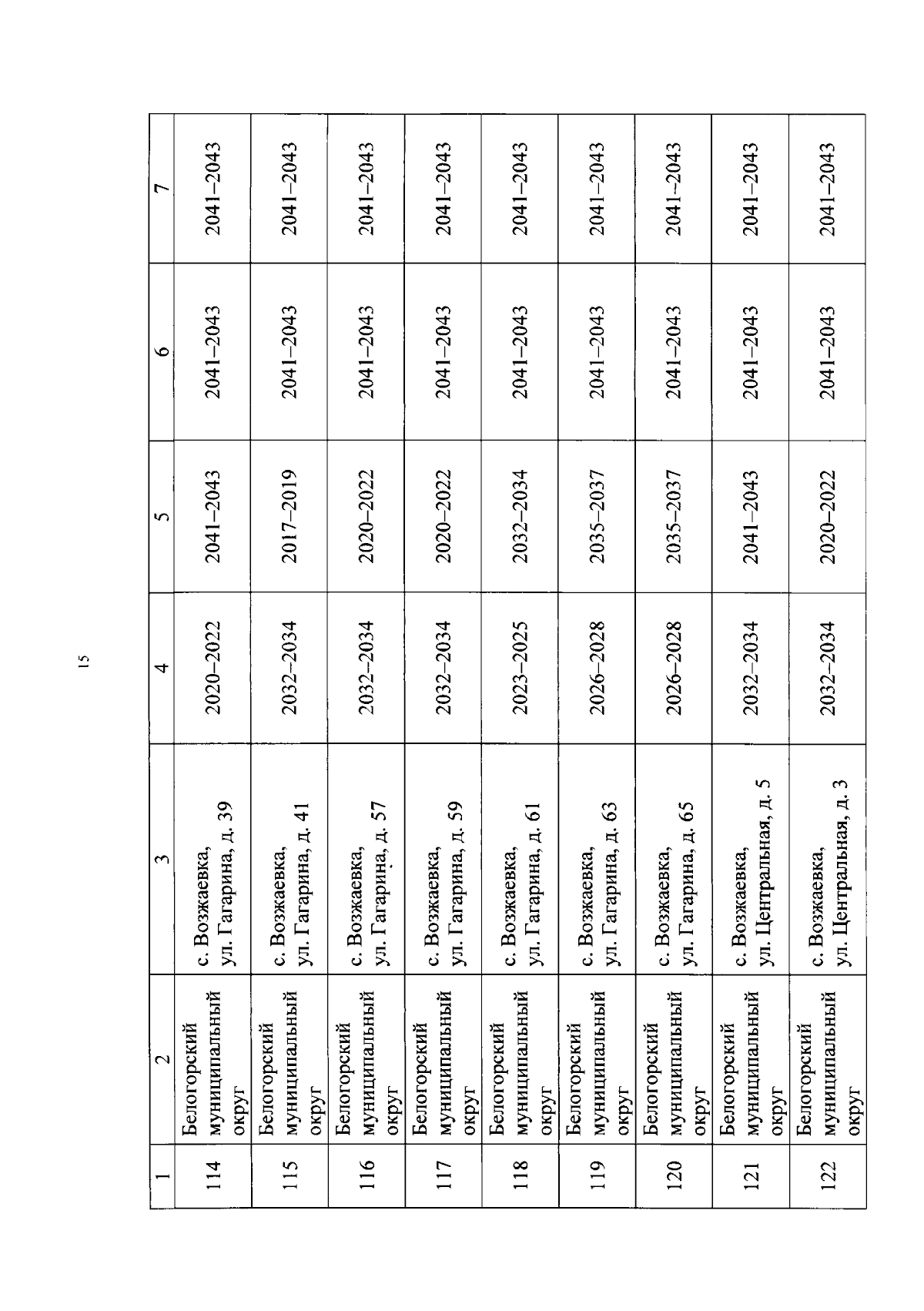 15

| 1 | 2 | 3 | 4 | 5 | 6 | 7 |
|---|---|---|---|---|---|---|
| 114 | Белогорский муниципальный округ | с. Возжаевка, ул. Гагарина, д. 39 | 2020–2022 | 2041–2043 | 2041–2043 | 2041–2043 |
| 115 | Белогорский муниципальный округ | с. Возжаевка, ул. Гагарина, д. 41 | 2032–2034 | 2017–2019 | 2041–2043 | 2041–2043 |
| 116 | Белогорский муниципальный округ | с. Возжаевка, ул. Гагарина, д. 57 | 2032–2034 | 2020–2022 | 2041–2043 | 2041–2043 |
| 117 | Белогорский муниципальный округ | с. Возжаевка, ул. Гагарина, д. 59 | 2032–2034 | 2020–2022 | 2041–2043 | 2041–2043 |
| 118 | Белогорский муниципальный округ | с. Возжаевка, ул. Гагарина, д. 61 | 2023–2025 | 2032–2034 | 2041–2043 | 2041–2043 |
| 119 | Белогорский муниципальный округ | с. Возжаевка, ул. Гагарина, д. 63 | 2026–2028 | 2035–2037 | 2041–2043 | 2041–2043 |
| 120 | Белогорский муниципальный округ | с. Возжаевка, ул. Гагарина, д. 65 | 2026–2028 | 2035–2037 | 2041–2043 | 2041–2043 |
| 121 | Белогорский муниципальный округ | с. Возжаевка, ул. Центральная, д. 5 | 2032–2034 | 2041–2043 | 2041–2043 | 2041–2043 |
| 122 | Белогорский муниципальный округ | с. Возжаевка, ул. Центральная, д. 3 | 2032–2034 | 2020–2022 | 2041–2043 | 2041–2043 |